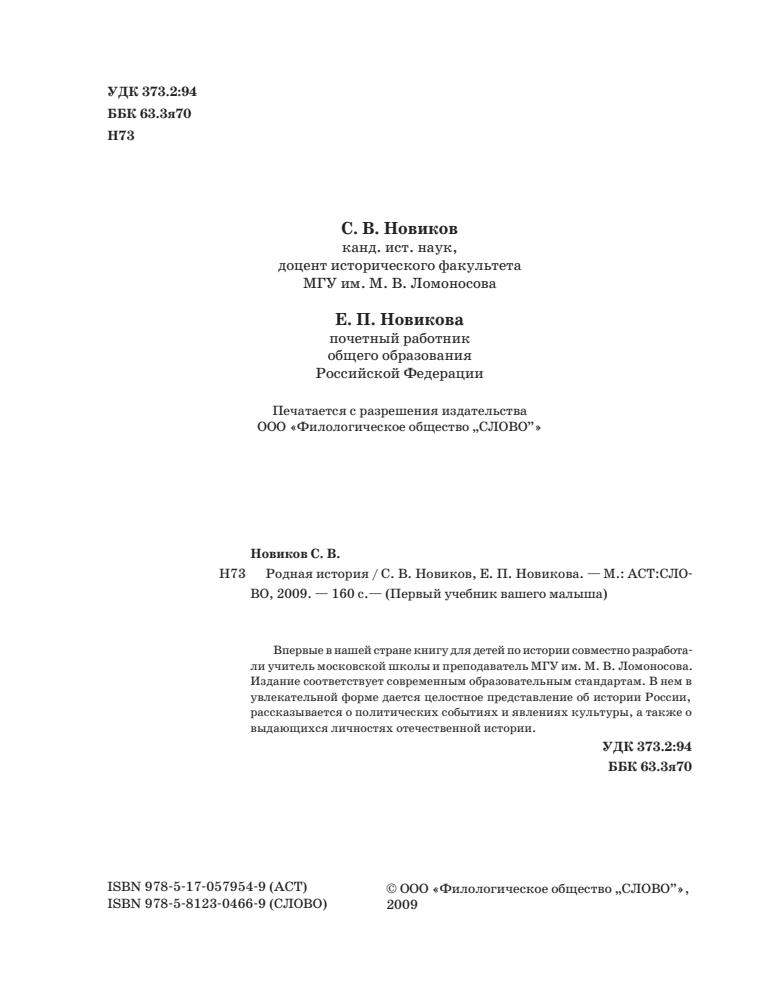 УДК 373.2:94
ББК 63.3я70
Н73

С. В. Новиков
канд. ист. наук,
доцент исторического факультета
МГУ им. М. В. Ломоносова

Е. П. Новикова
почетный работник
общего образования
Российской Федерации

Печатается с разрешения издательства
ООО «Филологическое общество „СЛОВО"»

Новиков С. В.
Н73 Родная история / С. В. Новиков, Е. П. Новикова. — М.: АСТ:СЛОВО, 2009. — 160 с.— (Первый учебник вашего малыша)

Впервые в нашей стране книгу для детей по истории совместно разработали учитель московской школы и преподаватель МГУ им. М. В. Ломоносова. Издание соответствует современным образовательным стандартам. В нем в увлекательной форме дается целостное представление об истории России, рассказывается о политических событиях и явлениях культуры, а также о выдающихся личностях отечественной истории.

УДК 373.2:94
ББК 63.3я70

ISBN 978-5-17-057954-9 (АСТ)
ISBN 978-5-8123-0466-9 (СЛОВО)

© ООО «Филологическое общество „СЛОВО"», 2009